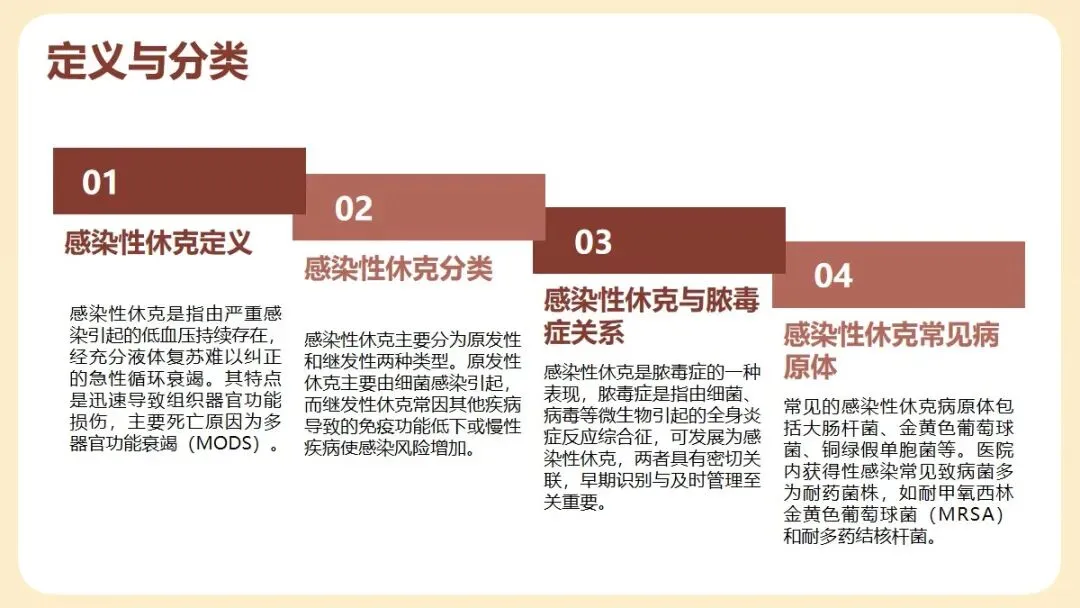 定义与分类

01

感染性休克定义

感染性休克是指由严重感染引起的低血压持续存在，经充分液体复苏难以纠正的急性循环衰竭。其特点是迅速导致组织器官功能损伤，主要死亡原因为多器官功能衰竭（MODS）。

02

感染性休克分类

感染性休克主要分为原发性和继发性两种类型。原发性休克主要由细菌感染引起，而继发性休克常因其他疾病导致的免疫功能低下或慢性疾病使感染风险增加。

03

感染性休克与脓毒症关系

感染性休克是脓毒症的一种表现，脓毒症是指由细菌、病毒等微生物引起的全身炎症反应综合征，可发展为感染性休克，两者具有密切关联，早期识别与及时管理至关重要。

04

感染性休克常见病原体

常见的感染性休克病原体包括大肠杆菌、金黄色葡萄球菌、铜绿假单胞菌等。医院内获得性感染常见致病菌多为耐药菌株，如耐甲氧西林金黄色葡萄球菌（MRSA）和耐多药结核杆菌。